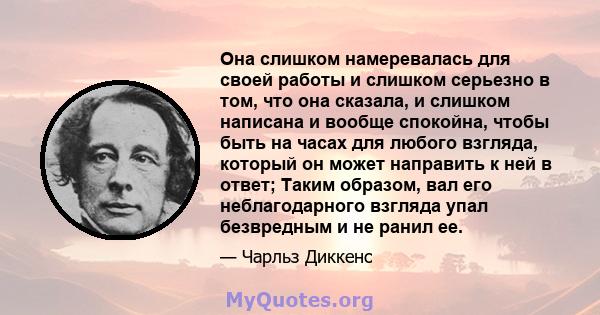 Она слишком намеревалась для своей работы и слишком серьезно в том, что она сказала, и слишком написана и вообще спокойна, чтобы быть на часах для любого взгляда, который он может направить к ней в ответ; Таким образом, вал его неблагодарного взгляда упал безвредным и не ранил ее.

— Чарльз Диккенс

MyQuotes.org